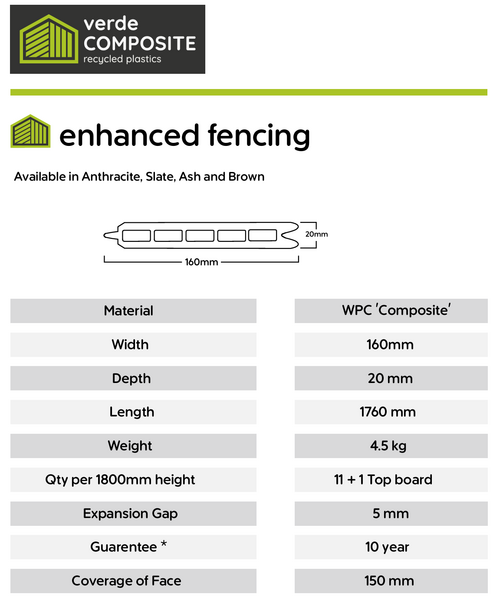 verde
COMPOSITE
recycled plastics

enhanced fencing

Available in Anthracite, Slate, Ash and Brown

20mm
160mm

| Material | WPC 'Composite' |
|---|---|
| Width | 160mm |
| Depth | 20 mm |
| Length | 1760 mm |
| Weight | 4.5 kg |
| Qty per 1800mm height | 11 + 1 Top board |
| Expansion Gap | 5 mm |
| Guarentee * | 10 year |
| Coverage of Face | 150 mm |